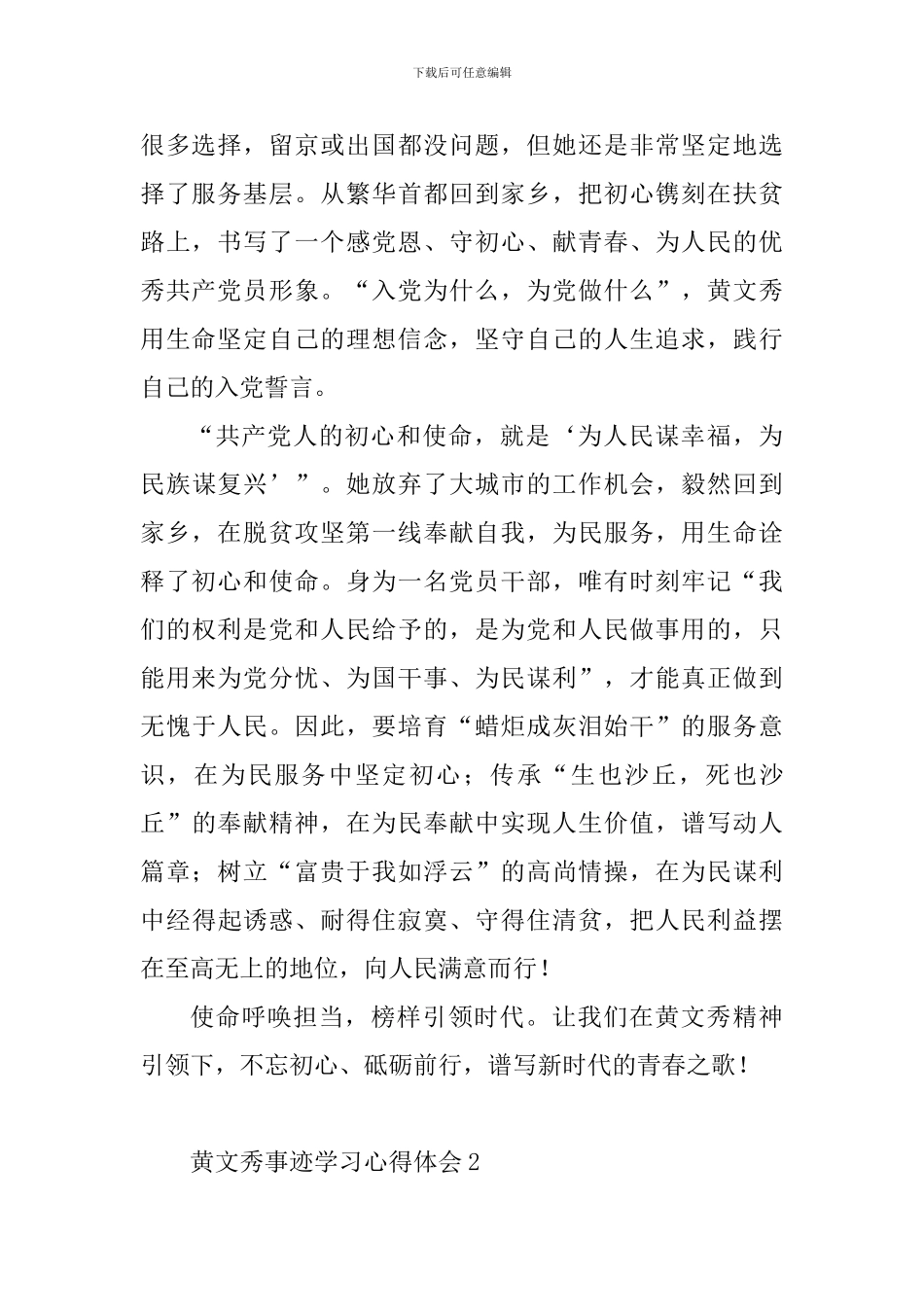 下载后可任意编辑

很多选择，留京或出国都没问题，但她还是非常坚定地选择了服务基层。从繁华首都回到家乡，把初心镌刻在扶贫路上，书写了一个感党恩、守初心、献青春、为人民的优秀共产党员形象。“入党为什么，为党做什么”，黄文秀用生命坚定自己的理想信念，坚守自己的人生追求，践行自己的入党誓言。

“共产党人的初心和使命，就是‘为人民谋幸福，为民族谋复兴’”。她放弃了大城市的工作机会，毅然回到家乡，在脱贫攻坚第一线奉献自我，为民服务，用生命诠释了初心和使命。身为一名党员干部，唯有时刻牢记“我们的权利是党和人民给予的，是为党和人民做事用的，只能用来为党分忧、为国干事、为民谋利”，才能真正做到无愧于人民。因此，要培育“蜡炬成灰泪始干”的服务意识，在为民服务中坚定初心；传承“生也沙丘，死也沙丘”的奉献精神，在为民奉献中实现人生价值，谱写动人篇章；树立“富贵于我如浮云”的高尚情操，在为民谋利中经得起诱惑、耐得住寂寞、守得住清贫，把人民利益摆在至高无上的地位，向人民满意而行！

使命呼唤担当，榜样引领时代。让我们在黄文秀精神引领下，不忘初心、砥砺前行，谱写新时代的青春之歌！

黄文秀事迹学习心得体会2